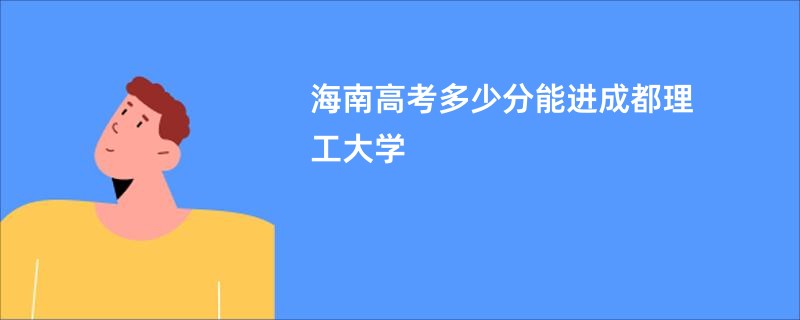 海南高考多少分能进成都理工大学